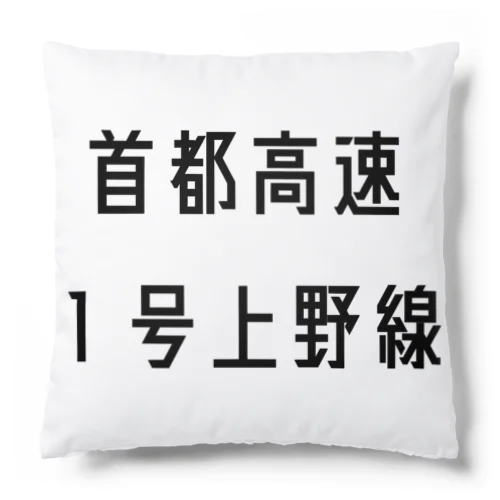 首都高速
1号上野線